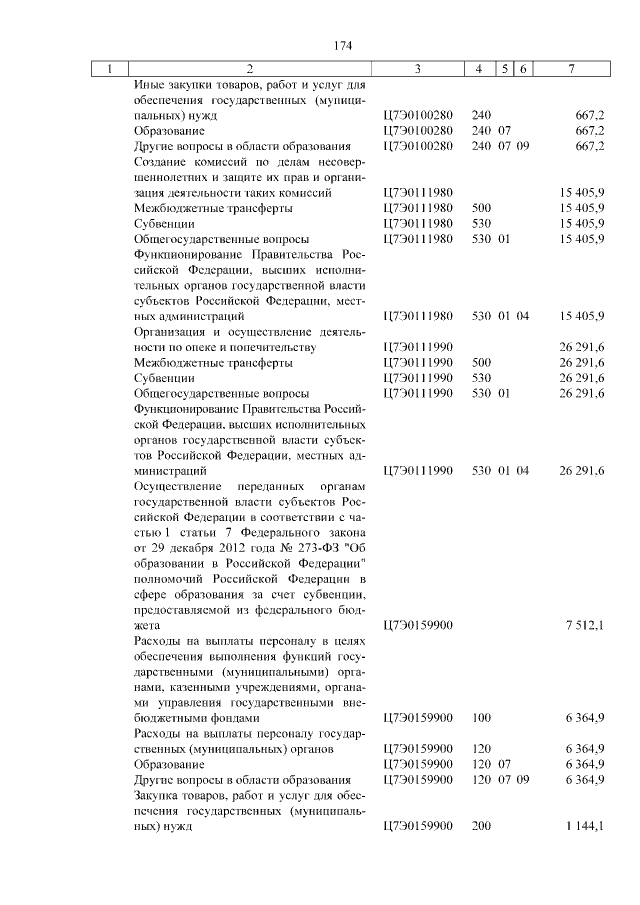 174

| 1 | 2 | 3 | 4 | 5 | 6 | 7 |
|---|---|---|---|---|---|---|
| | Иные закупки товаров, работ и услуг для обеспечения государственных (муниципальных) нужд | Ц7Э0100280 | 240 | | | 667,2 |
| | Образование | Ц7Э0100280 | 240 | 07 | | 667,2 |
| | Другие вопросы в области образования | Ц7Э0100280 | 240 | 07 | 09 | 667,2 |
| | Создание комиссий по делам несовершеннолетних и защите их прав и организация деятельности таких комиссий | Ц7Э0111980 | | | | 15 405,9 |
| | Межбюджетные трансферты | Ц7Э0111980 | 500 | | | 15 405,9 |
| | Субвенции | Ц7Э0111980 | 530 | | | 15 405,9 |
| | Общегосударственные вопросы | Ц7Э0111980 | 530 | 01 | | 15 405,9 |
| | Функционирование Правительства Российской Федерации, высших исполнительных органов государственной власти субъектов Российской Федерации, местных администраций | Ц7Э0111980 | 530 | 01 | 04 | 15 405,9 |
| | Организация и осуществление деятельности по опеке и попечительству | Ц7Э0111990 | | | | 26 291,6 |
| | Межбюджетные трансферты | Ц7Э0111990 | 500 | | | 26 291,6 |
| | Субвенции | Ц7Э0111990 | 530 | | | 26 291,6 |
| | Общегосударственные вопросы | Ц7Э0111990 | 530 | 01 | | 26 291,6 |
| | Функционирование Правительства Российской Федерации, высших исполнительных органов государственной власти субъектов Российской Федерации, местных администраций | Ц7Э0111990 | 530 | 01 | 04 | 26 291,6 |
| | Осуществление переданных органам государственной власти субъектов Российской Федерации в соответствии с частью 1 статьи 7 Федерального закона от 29 декабря 2012 года № 273-ФЗ "Об образовании в Российской Федерации" полномочий Российской Федерации в сфере образования за счет субвенции, предоставляемой из федерального бюджета | Ц7Э0159900 | | | | 7 512,1 |
| | Расходы на выплаты персоналу в целях обеспечения выполнения функций государственными (муниципальными) органами, казенными учреждениями, органами управления государственными внебюджетными фондами | Ц7Э0159900 | 100 | | | 6 364,9 |
| | Расходы на выплаты персоналу государственных (муниципальных) органов | Ц7Э0159900 | 120 | | | 6 364,9 |
| | Образование | Ц7Э0159900 | 120 | 07 | | 6 364,9 |
| | Другие вопросы в области образования | Ц7Э0159900 | 120 | 07 | 09 | 6 364,9 |
| | Закупка товаров, работ и услуг для обеспечения государственных (муниципальных) нужд | Ц7Э0159900 | 200 | | | 1 144,1 |